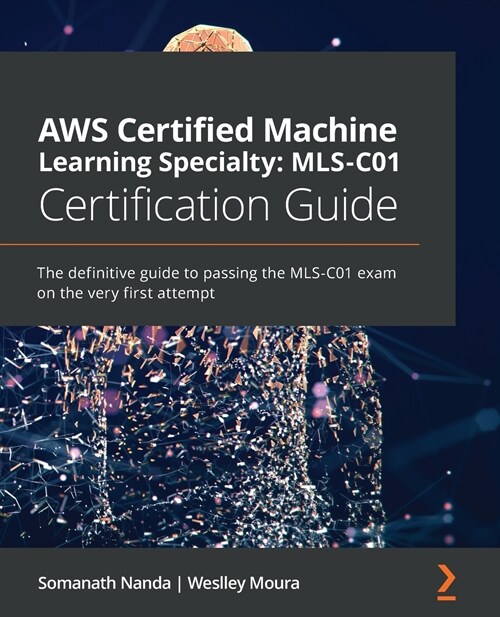 AWS Certified Machine Learning Specialty: MLS-C01 Certification Guide

The definitive guide to passing the MLS-C01 exam on the very first attempt

Somanath Nanda | Weslley Moura